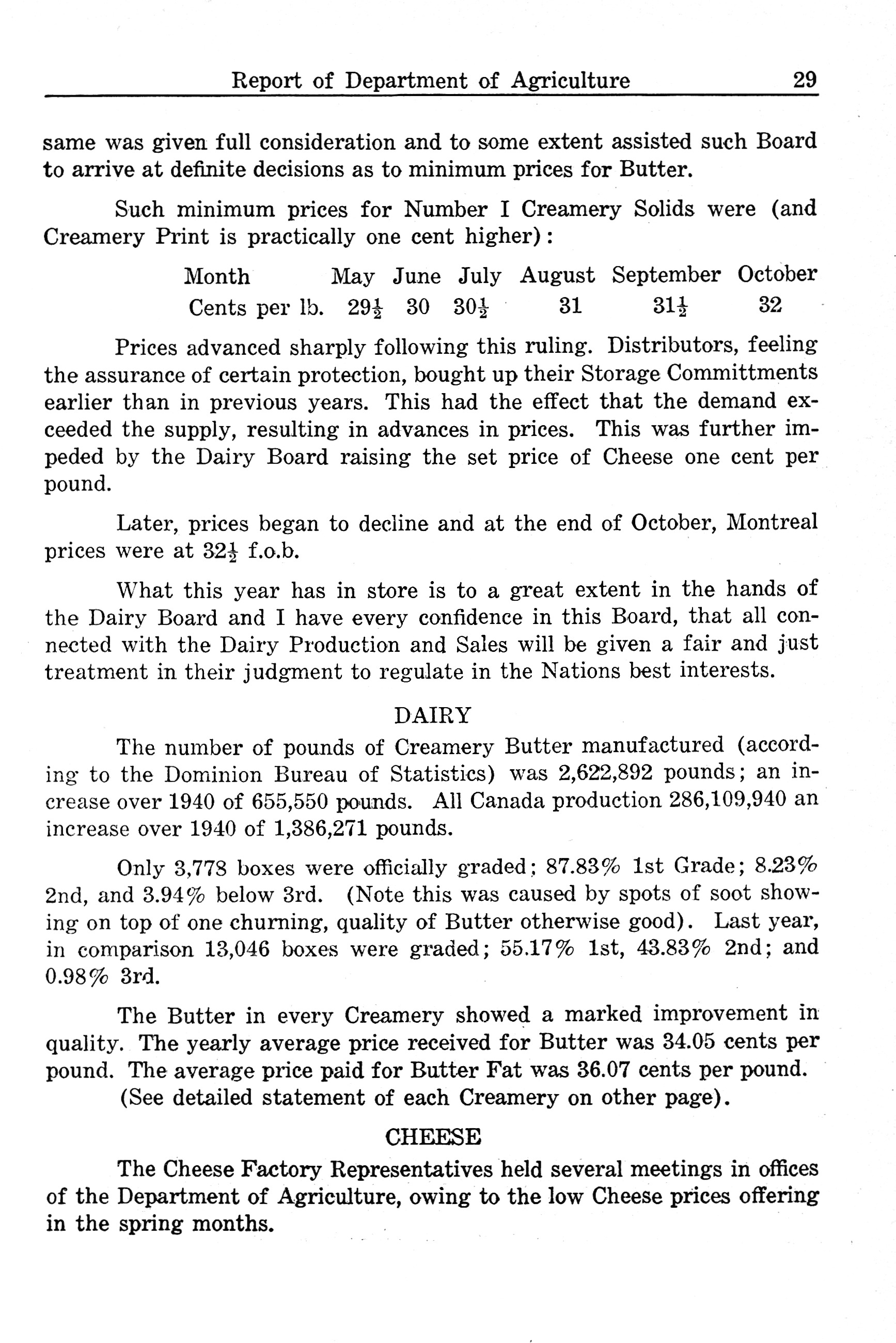 Report of Department of Agriculture 29

same was given full consideration and to some extent assisted such Board to arrive at definite decisions as to minimum prices for Butter.

Such minimum prices for Number I Creamery Solids were (and Creamery Print is practically one cent higher):

| Month | May | June | July | August | September | October |
|---|---|---|---|---|---|---|
| Cents per lb. | $29\frac{1}{2}$ | 30 | $30\frac{1}{2}$ | 31 | $31\frac{1}{2}$ | 32 |

Prices advanced sharply following this ruling. Distributors, feeling the assurance of certain protection, bought up their Storage Committments earlier than in previous years. This had the effect that the demand exceeded the supply, resulting in advances in prices. This was further impeded by the Dairy Board raising the set price of Cheese one cent per pound.

Later, prices began to decline and at the end of October, Montreal prices were at $32\frac{1}{2}$ f.o.b.

What this year has in store is to a great extent in the hands of the Dairy Board and I have every confidence in this Board, that all connected with the Dairy Production and Sales will be given a fair and just treatment in their judgment to regulate in the Nations best interests.

DAIRY

The number of pounds of Creamery Butter manufactured (according to the Dominion Bureau of Statistics) was 2,622,892 pounds; an increase over 1940 of 655,550 pounds. All Canada production 286,109,940 an increase over 1940 of 1,386,271 pounds.

Only 3,778 boxes were officially graded; 87.83% 1st Grade; 8.23% 2nd, and 3.94% below 3rd. (Note this was caused by spots of soot showing on top of one churning, quality of Butter otherwise good). Last year, in comparison 13,046 boxes were graded; 55.17% 1st, 43.83% 2nd; and 0.98% 3rd.

The Butter in every Creamery showed a marked improvement in quality. The yearly average price received for Butter was 34.05 cents per pound. The average price paid for Butter Fat was 36.07 cents per pound.
(See detailed statement of each Creamery on other page).

CHEESE

The Cheese Factory Representatives held several meetings in offices of the Department of Agriculture, owing to the low Cheese prices offering in the spring months.